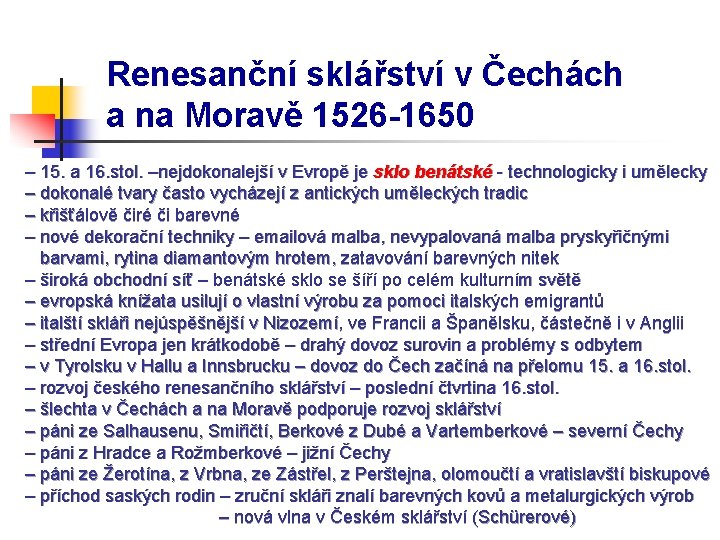 Renesanční sklářství v Čechách a na Moravě 1526-1650

– 15. a 16.stol. –nejdokonalejší v Evropě je sklo benátské - technologicky i umělecky
– dokonalé tvary často vycházejí z antických uměleckých tradic
– křišťálově čiré či barevné
– nové dekorační techniky – emailová malba, nevypalovaná malba pryskyřičnými barvami, rytina diamantovým hrotem, zatavování barevných nitek
– široká obchodní síť – benátské sklo se šíří po celém kulturním světě
– evropská knížata usilují o vlastní výrobu za pomoci italských emigrantů
– italští skláři nejúspěšnější v Nizozemí, ve Francii a Španělsku, částečně i v Anglii
– střední Evropa jen krátkodobě – drahý dovoz surovin a problémy s odbytem
– v Tyrolsku v Hallu a Innsbrucku – dovoz do Čech začíná na přelomu 15. a 16.stol.
– rozvoj českého renesančního sklářství – poslední čtvrtina 16.stol.
– šlechta v Čechách a na Moravě podporuje rozvoj sklářství
– páni ze Salhausenu, Smiřičtí, Berkové z Dubé a Vartemberkové – severní Čechy
– páni z Hradce a Rožmberkové – jižní Čechy
– páni ze Žerotína, z Vrbna, ze Zástřel, z Perštejna, olomoučtí a vratislavští biskupové
– příchod saských rodin – zruční skláři znalí barevných kovů a metalurgických výrob – nová vlna v Českém sklářství (Schürerové)